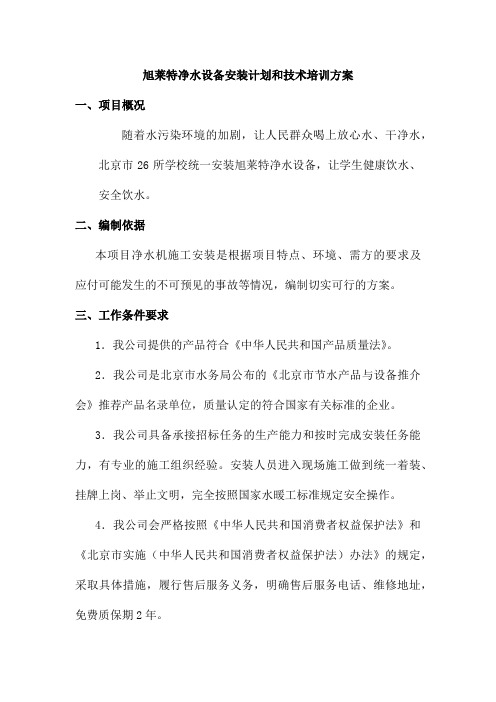 旭莱特净水设备安装计划和技术培训方案

一、项目概况

随着水污染环境的加剧，让人民群众喝上放心水、干净水，北京市 26 所学校统一安装旭莱特净水设备，让学生健康饮水、安全饮水。

二、编制依据

本项目净水机施工安装是根据项目特点、环境、需方的要求及应付可能发生的不可预见的事故等情况，编制切实可行的方案。

三、工作条件要求

1．我公司提供的产品符合《中华人民共和国产品质量法》。

2．我公司是北京市水务局公布的《北京市节水产品与设备推介会》推荐产品名录单位，质量认定的符合国家有关标准的企业。

3．我公司具备承接招标任务的生产能力和按时完成安装任务能力，有专业的施工组织经验。安装人员进入现场施工做到统一着装、挂牌上岗、举止文明，完全按照国家水暖工标准规定安全操作。

4．我公司会严格按照《中华人民共和国消费者权益保护法》和《北京市实施（中华人民共和国消费者权益保护法）办法》的规定，采取具体措施，履行售后服务义务，明确售后服务电话、维修地址，免费质保期 2 年。